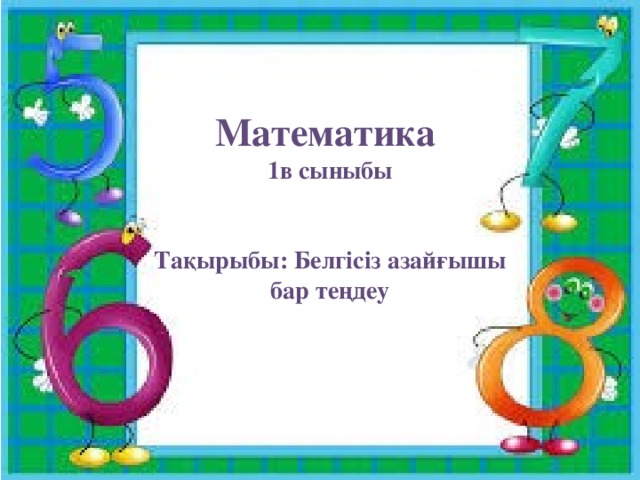 Математика
1в сыныбы

Тақырыбы: Белгісіз азайғышы бар теңдеу